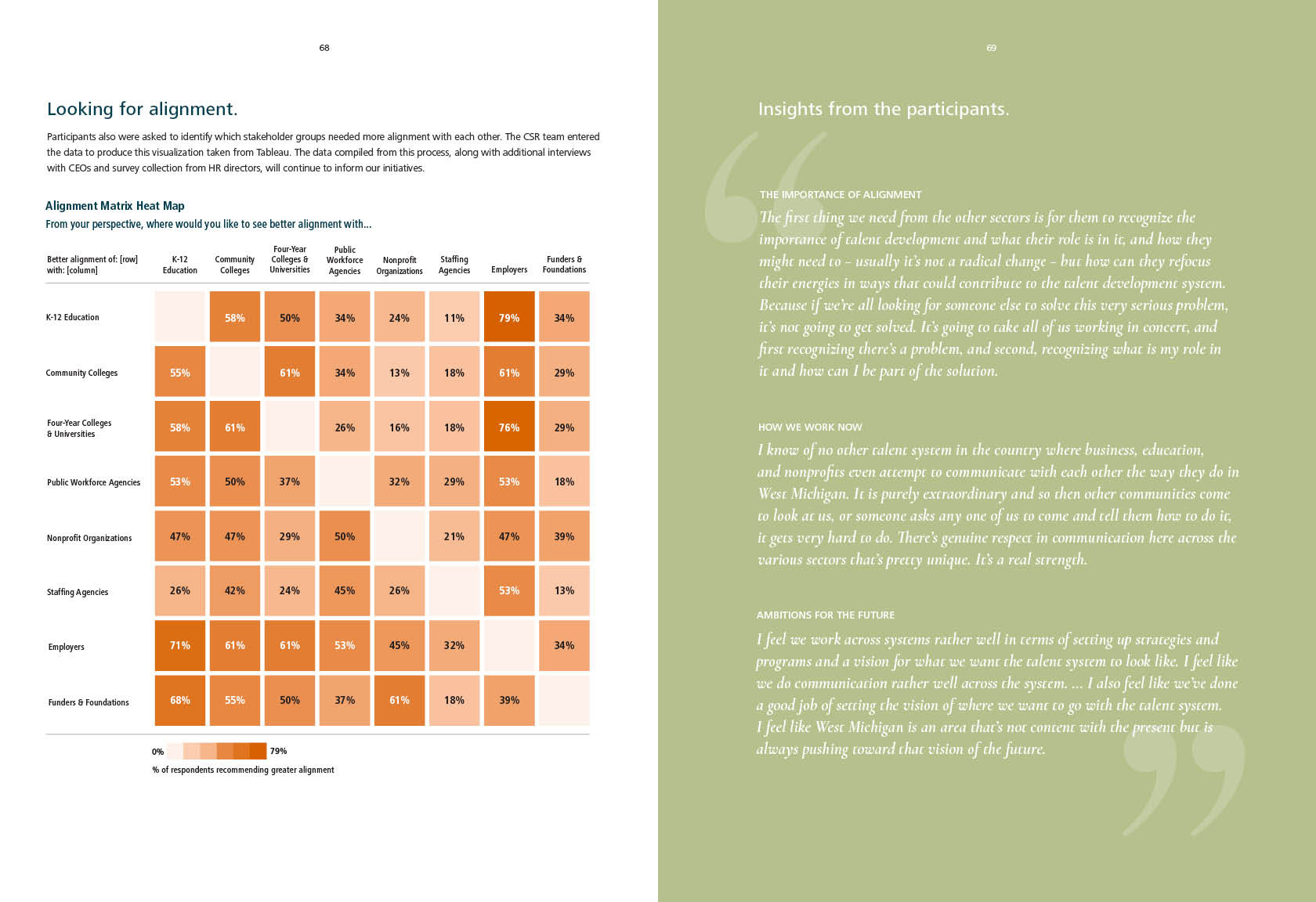 68

Looking for alignment.

Participants also were asked to identify which stakeholder groups needed more alignment with each other. The CSR team entered the data to produce this visualization taken from Tableau. The data compiled from this process, along with additional interviews with CEOs and survey collection from HR directors, will continue to inform our initiatives.

Alignment Matrix Heat Map
From your perspective, where would you like to see better alignment with...

| Better alignment of: [row] with: [column] | K-12 Education | Community Colleges | Four-Year Colleges & Universities | Public Workforce Agencies | Nonprofit Organizations | Staffing Agencies | Employers | Funders & Foundations |
|---|---|---|---|---|---|---|---|---|
| K-12 Education | | 58% | 50% | 34% | 24% | 11% | 79% | 34% |
| Community Colleges | 55% | | 61% | 34% | 13% | 18% | 61% | 29% |
| Four-Year Colleges & Universities | 58% | 61% | | 26% | 16% | 18% | 76% | 29% |
| Public Workforce Agencies | 53% | 50% | 37% | | 32% | 29% | 53% | 18% |
| Nonprofit Organizations | 47% | 47% | 29% | 50% | | 21% | 47% | 39% |
| Staffing Agencies | 26% | 42% | 24% | 45% | 26% | | 53% | 13% |
| Employers | 71% | 61% | 61% | 53% | 45% | 32% | | 34% |
| Funders & Foundations | 68% | 55% | 50% | 37% | 61% | 18% | 39% | |

0% 79%
% of respondents recommending greater alignment

69

Insights from the participants.

THE IMPORTANCE OF ALIGNMENT
The first thing we need from the other sectors is for them to recognize the importance of talent development and what their role is in it, and how they might need to – usually it's not a radical change – but how can they refocus their energies in ways that could contribute to the talent development system. Because if we're all looking for someone else to solve this very serious problem, it's not going to get solved. It's going to take all of us working in concert, and first recognizing there's a problem, and second, recognizing what is my role in it and how can I be part of the solution.

HOW WE WORK NOW
I know of no other talent system in the country where business, education, and nonprofits even attempt to communicate with each other the way they do in West Michigan. It is purely extraordinary and so then other communities come to look at us, or someone asks any one of us to come and tell them how to do it, it gets very hard to do. There's genuine respect in communication here across the various sectors that's pretty unique. It's a real strength.

AMBITIONS FOR THE FUTURE
I feel we work across systems rather well in terms of setting up strategies and programs and a vision for what we want the talent system to look like. I feel like we do communication rather well across the system. ... I also feel like we've done a good job of setting the vision of where we want to go with the talent system. I feel like West Michigan is an area that's not content with the present but is always pushing toward that vision of the future.